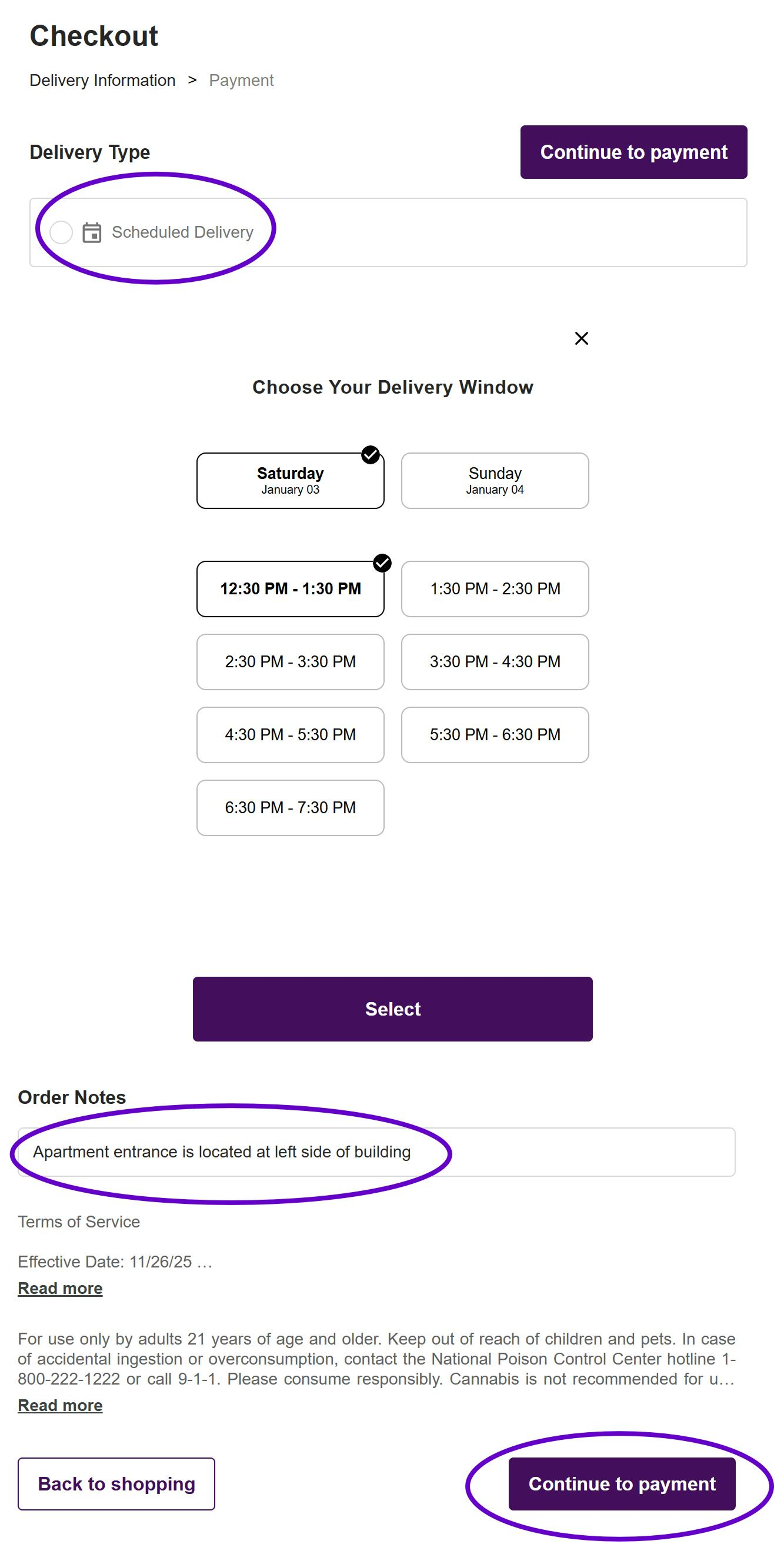 Checkout

Delivery Information > Payment

Delivery Type

Continue to payment

Scheduled Delivery

×

Choose Your Delivery Window

Saturday
January 03

Sunday
January 04

12:30 PM - 1:30 PM

1:30 PM - 2:30 PM

2:30 PM - 3:30 PM

3:30 PM - 4:30 PM

4:30 PM - 5:30 PM

5:30 PM - 6:30 PM

6:30 PM - 7:30 PM

Select

Order Notes

Apartment entrance is located at left side of building

Terms of Service

Effective Date: 11/26/25 …

Read more

For use only by adults 21 years of age and older. Keep out of reach of children and pets. In case of accidental ingestion or overconsumption, contact the National Poison Control Center hotline 1-800-222-1222 or call 9-1-1. Please consume responsibly. Cannabis is not recommended for u…

Read more

Back to shopping

Continue to payment